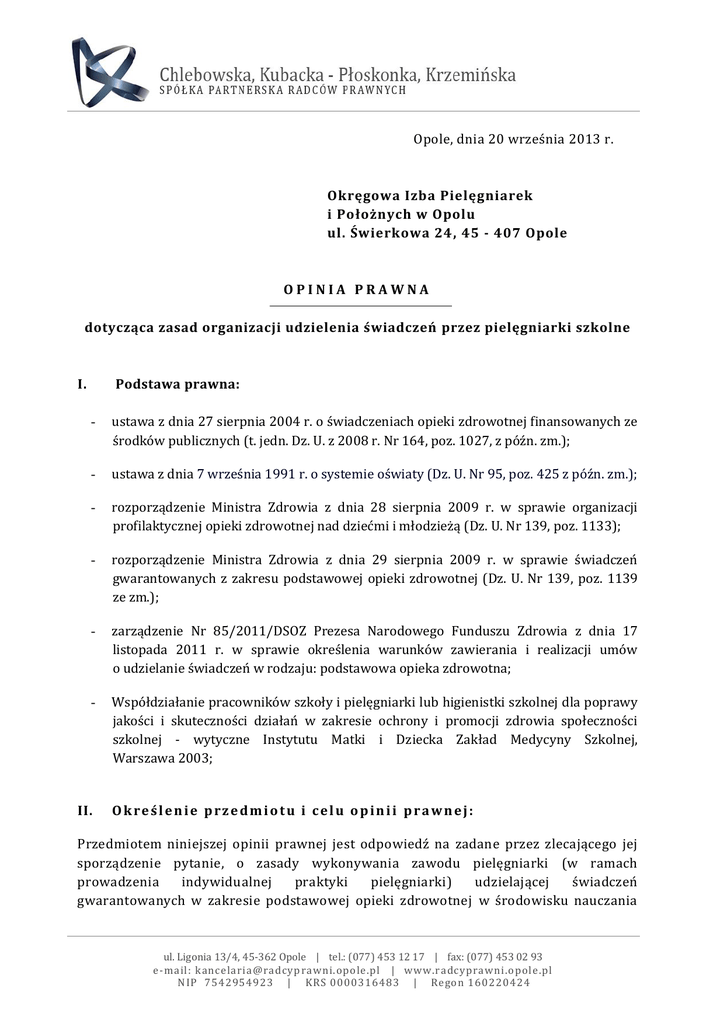 Chlebowska, Kubacka - Płoskonka, Krzemińska
SPÓŁKA PARTNERSKA RADCÓW PRAWNYCH

Opole, dnia 20 września 2013 r.

Okręgowa Izba Pielęgniarek
i Położnych w Opolu
ul. Świerkowa 24, 45 - 407 Opole

OPINIA PRAWNA

dotycząca zasad organizacji udzielenia świadczeń przez pielęgniarki szkolne

I. Podstawa prawna:

- ustawa z dnia 27 sierpnia 2004 r. o świadczeniach opieki zdrowotnej finansowanych ze środków publicznych (t. jedn. Dz. U. z 2008 r. Nr 164, poz. 1027, z późn. zm.);

- ustawa z dnia 7 września 1991 r. o systemie oświaty (Dz. U. Nr 95, poz. 425 z późn. zm.);

- rozporządzenie Ministra Zdrowia z dnia 28 sierpnia 2009 r. w sprawie organizacji profilaktycznej opieki zdrowotnej nad dziećmi i młodzieżą (Dz. U. Nr 139, poz. 1133);

- rozporządzenie Ministra Zdrowia z dnia 29 sierpnia 2009 r. w sprawie świadczeń gwarantowanych z zakresu podstawowej opieki zdrowotnej (Dz. U. Nr 139, poz. 1139 ze zm.);

- zarządzenie Nr 85/2011/DSOZ Prezesa Narodowego Funduszu Zdrowia z dnia 17 listopada 2011 r. w sprawie określenia warunków zawierania i realizacji umów o udzielanie świadczeń w rodzaju: podstawowa opieka zdrowotna;

- Współdziałanie pracowników szkoły i pielęgniarki lub higienistki szkolnej dla poprawy jakości i skuteczności działań w zakresie ochrony i promocji zdrowia społeczności szkolnej - wytyczne Instytutu Matki i Dziecka Zakład Medycyny Szkolnej, Warszawa 2003;

II. Określenie przedmiotu i celu opinii prawnej:

Przedmiotem niniejszej opinii prawnej jest odpowiedź na zadane przez zlecającego jej sporządzenie pytanie, o zasady wykonywania zawodu pielęgniarki (w ramach prowadzenia indywidualnej praktyki pielęgniarki) udzielającej świadczeń gwarantowanych w zakresie podstawowej opieki zdrowotnej w środowisku nauczania

ul. Ligonia 13/4, 45-362 Opole | tel.: (077) 453 12 17 | fax: (077) 453 02 93
e-mail: kancelaria@radcyprawni.opole.pl | www.radcyprawni.opole.pl
NIP 7542954923 | KRS 0000316483 | Regon 160220424